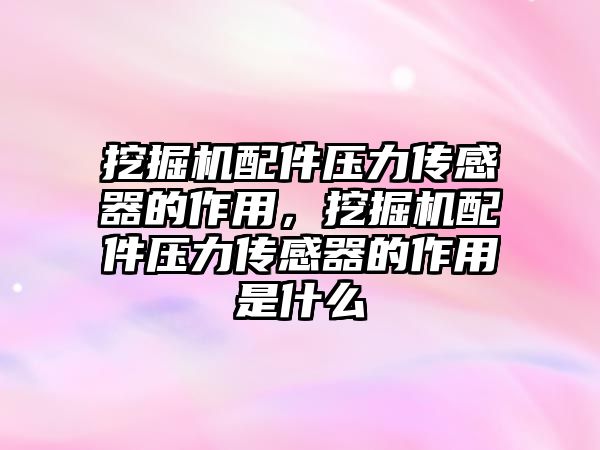 挖掘机配件压力传感器的作用，挖掘机配件压力传感器的作用是什么